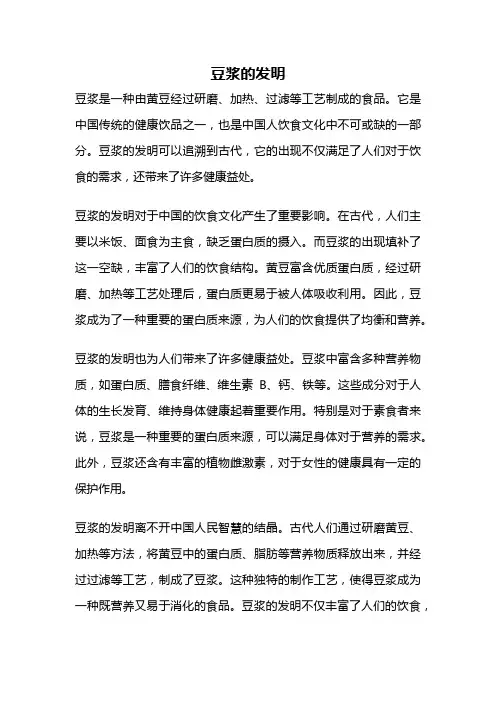 豆浆的发明

豆浆是一种由黄豆经过研磨、加热、过滤等工艺制成的食品。它是中国传统的健康饮品之一，也是中国人饮食文化中不可或缺的一部分。豆浆的发明可以追溯到古代，它的出现不仅满足了人们对于饮食的需求，还带来了许多健康益处。

豆浆的发明对于中国的饮食文化产生了重要影响。在古代，人们主要以米饭、面食为主食，缺乏蛋白质的摄入。而豆浆的出现填补了这一空缺，丰富了人们的饮食结构。黄豆富含优质蛋白质，经过研磨、加热等工艺处理后，蛋白质更易于被人体吸收利用。因此，豆浆成为了一种重要的蛋白质来源，为人们的饮食提供了均衡和营养。

豆浆的发明也为人们带来了许多健康益处。豆浆中富含多种营养物质，如蛋白质、膳食纤维、维生素 B、钙、铁等。这些成分对于人体的生长发育、维持身体健康起着重要作用。特别是对于素食者来说，豆浆是一种重要的蛋白质来源，可以满足身体对于营养的需求。此外，豆浆还含有丰富的植物雌激素，对于女性的健康具有一定的保护作用。

豆浆的发明离不开中国人民智慧的结晶。古代人们通过研磨黄豆、加热等方法，将黄豆中的蛋白质、脂肪等营养物质释放出来，并经过过滤等工艺，制成了豆浆。这种独特的制作工艺，使得豆浆成为一种既营养又易于消化的食品。豆浆的发明不仅丰富了人们的饮食，